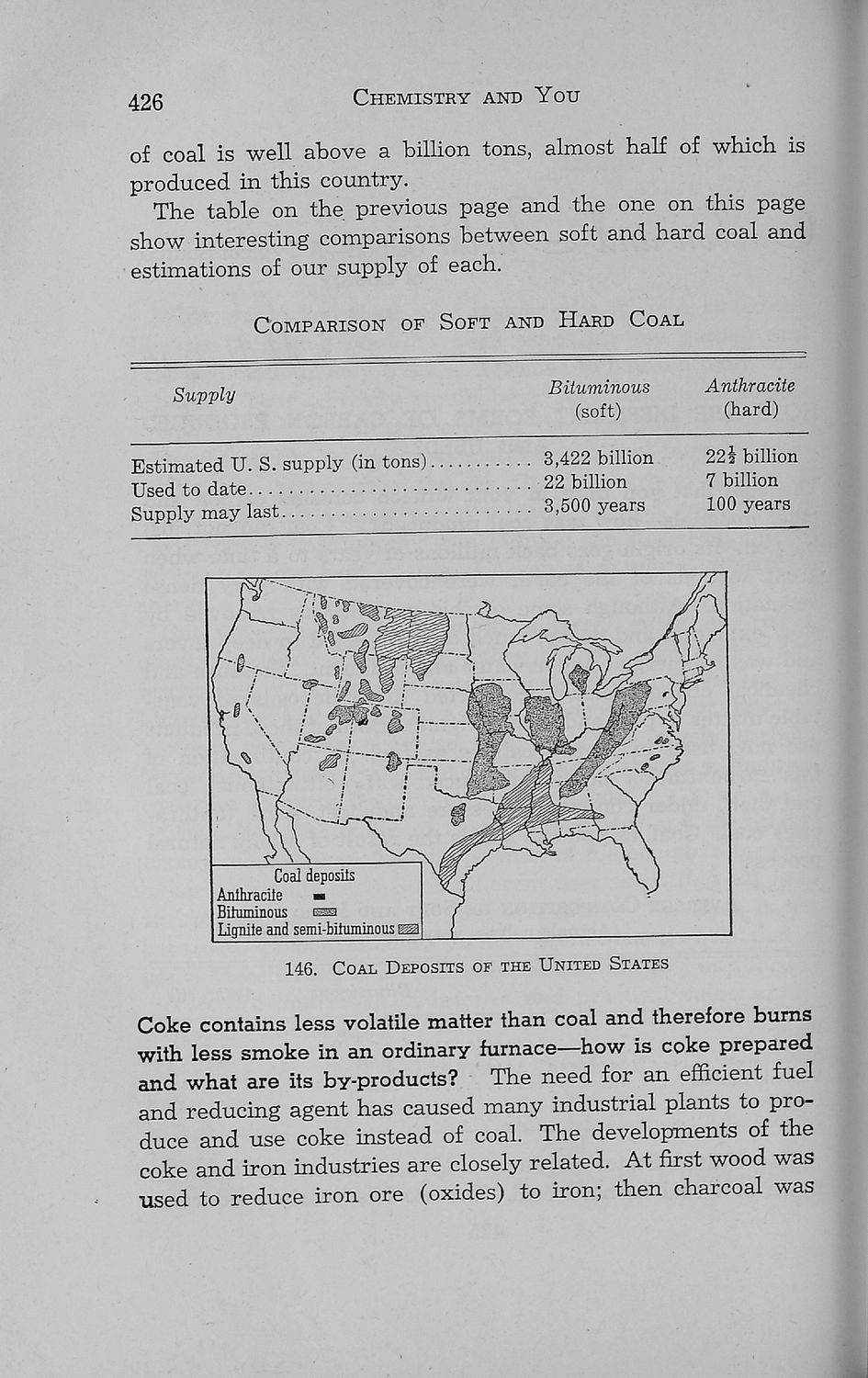 426 CHEMISTRY AND YOU

of coal is well above a billion tons, almost half of which is produced in this country.

The table on the previous page and the one on this page show interesting comparisons between soft and hard coal and estimations of our supply of each.

COMPARISON OF SOFT AND HARD COAL

| Supply | Bituminous (soft) | Anthracite (hard) |
|---|---|---|
| Estimated U. S. supply (in tons) | 3,422 billion | $22\frac{1}{2}$ billion |
| Used to date | 22 billion | 7 billion |
| Supply may last | 3,500 years | 100 years |

Coal deposits
Anthracite
Bituminous
Lignite and semi-bituminous

146. COAL DEPOSITS OF THE UNITED STATES

Coke contains less volatile matter than coal and therefore burns with less smoke in an ordinary furnace—how is coke prepared and what are its by-products? The need for an efficient fuel and reducing agent has caused many industrial plants to produce and use coke instead of coal. The developments of the coke and iron industries are closely related. At first wood was used to reduce iron ore (oxides) to iron; then charcoal was